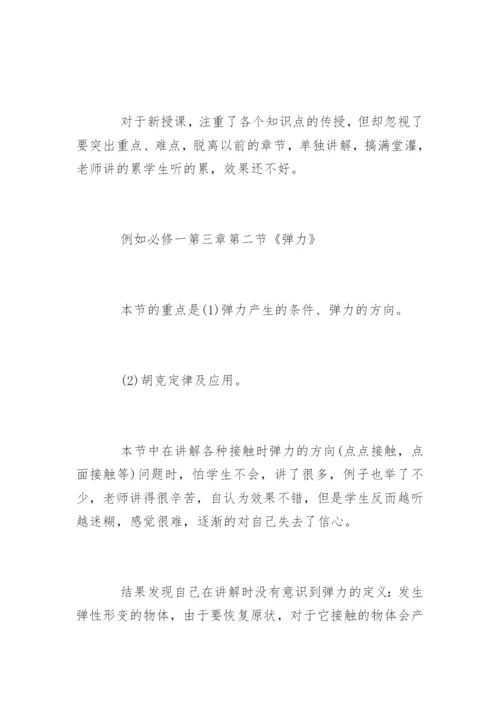 对于新授课，注重了各个知识点的传授，但却忽视了要突出重点、难点，脱离以前的章节，单独讲解，搞满堂灌，老师讲的累学生听的累，效果还不好。

例如必修一第三章第二节《弹力》

本节的重点是(1)弹力产生的条件、弹力的方向。

(2)胡克定律及应用。

本节中在讲解各种接触时弹力的方向(点点接触，点面接触等)问题时，怕学生不会，讲了很多，例子也举了不少，老师讲得很辛苦，自认为效果不错，但是学生反而越听越迷糊，感觉很难，逐渐的对自己失去了信心。

结果发现自己在讲解时没有意识到弹力的定义：发生弹性形变的物体，由于要恢复原状，对于它接触的物体会产